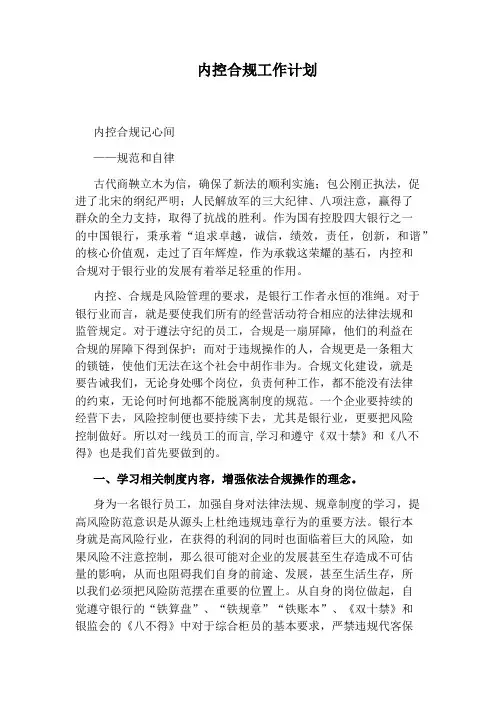 内控合规工作计划

内控合规记心间

——规范和自律

古代商鞅立木为信，确保了新法的顺利实施；包公刚正执法，促进了北宋的纲纪严明；人民解放军的三大纪律、八项注意，赢得了群众的全力支持，取得了抗战的胜利。作为国有控股四大银行之一的中国银行，秉承着“追求卓越，诚信，绩效，责任，创新，和谐”的核心价值观，走过了百年辉煌，作为承载这荣耀的基石，内控和合规对于银行业的发展有着举足轻重的作用。

内控、合规是风险管理的要求，是银行工作者永恒的准绳。对于银行业而言，就是要使我们所有的经营活动符合相应的法律法规和监管规定。对于遵法守纪的员工，合规是一扇屏障，他们的利益在合规的屏障下得到保护；而对于违规操作的人，合规更是一条粗大的锁链，使他们无法在这个社会中胡作非为。合规文化建设，就是要告诫我们，无论身处哪个岗位，负责何种工作，都不能没有法律的约束，无论何时何地都不能脱离制度的规范。一个企业要持续的经营下去，风险控制便也要持续下去，尤其是银行业，更要把风险控制做好。所以对一线员工的而言，学习和遵守《双十禁》和《八不得》也是我们首先要做到的。

一、学习相关制度内容，增强依法合规操作的理念。

身为一名银行员工，加强自身对法律法规、规章制度的学习，提高风险防范意识是从源头上杜绝违规违章行为的重要方法。银行本身就是高风险行业，在获得的利润的同时也面临着巨大的风险，如果风险不注意控制，那么很可能对企业的发展甚至生存造成不可估量的影响，从而也阻碍我们自身的前途、发展，甚至生活生存，所以我们必须把风险防范摆在重要的位置上。从自身的岗位做起，自觉遵守银行的“铁算盘”、“铁规章”“铁账本”、《双十禁》和银监会的《八不得》中对于综合柜员的基本要求，严禁违规代客保